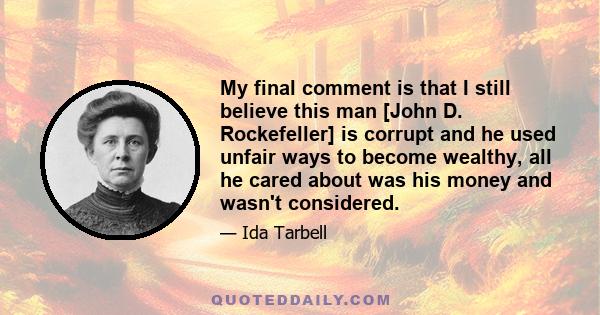 My final comment is that I still believe this man [John D. Rockefeller] is corrupt and he used unfair ways to become wealthy, all he cared about was his money and wasn't considered.

— Ida Tarbell

QUOTEDDAILY.COM